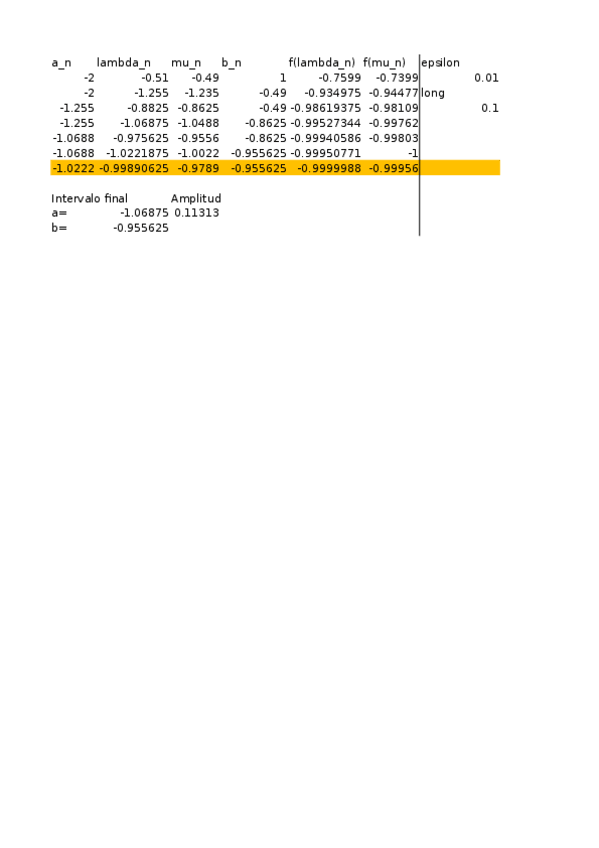 | a_n | lambda_n | mu_n | b_n | f(lambda_n) | f(mu_n) | epsilon | |
|---|---|---|---|---|---|---|---|
| -2 | -0.51 | -0.49 | 1 | -0.7599 | -0.7399 | | 0.01 |
| -2 | -1.255 | -1.235 | -0.49 | -0.934975 | -0.94477 | long | |
| -1.255 | -0.8825 | -0.8625 | -0.49 | -0.98619375 | -0.98109 | | 0.1 |
| -1.255 | -1.06875 | -1.0488 | -0.8625 | -0.99527344 | -0.99762 | | |
| -1.0688 | -0.975625 | -0.9556 | -0.8625 | -0.99940586 | -0.99803 | | |
| -1.0688 | -1.0221875 | -1.0022 | -0.955625 | -0.99950771 | -1 | | |
| -1.0222 | -0.99890625 | -0.9789 | -0.955625 | -0.9999988 | -0.99956 | | |

Intervalo final Amplitud
a= -1.06875 0.11313
b= -0.955625